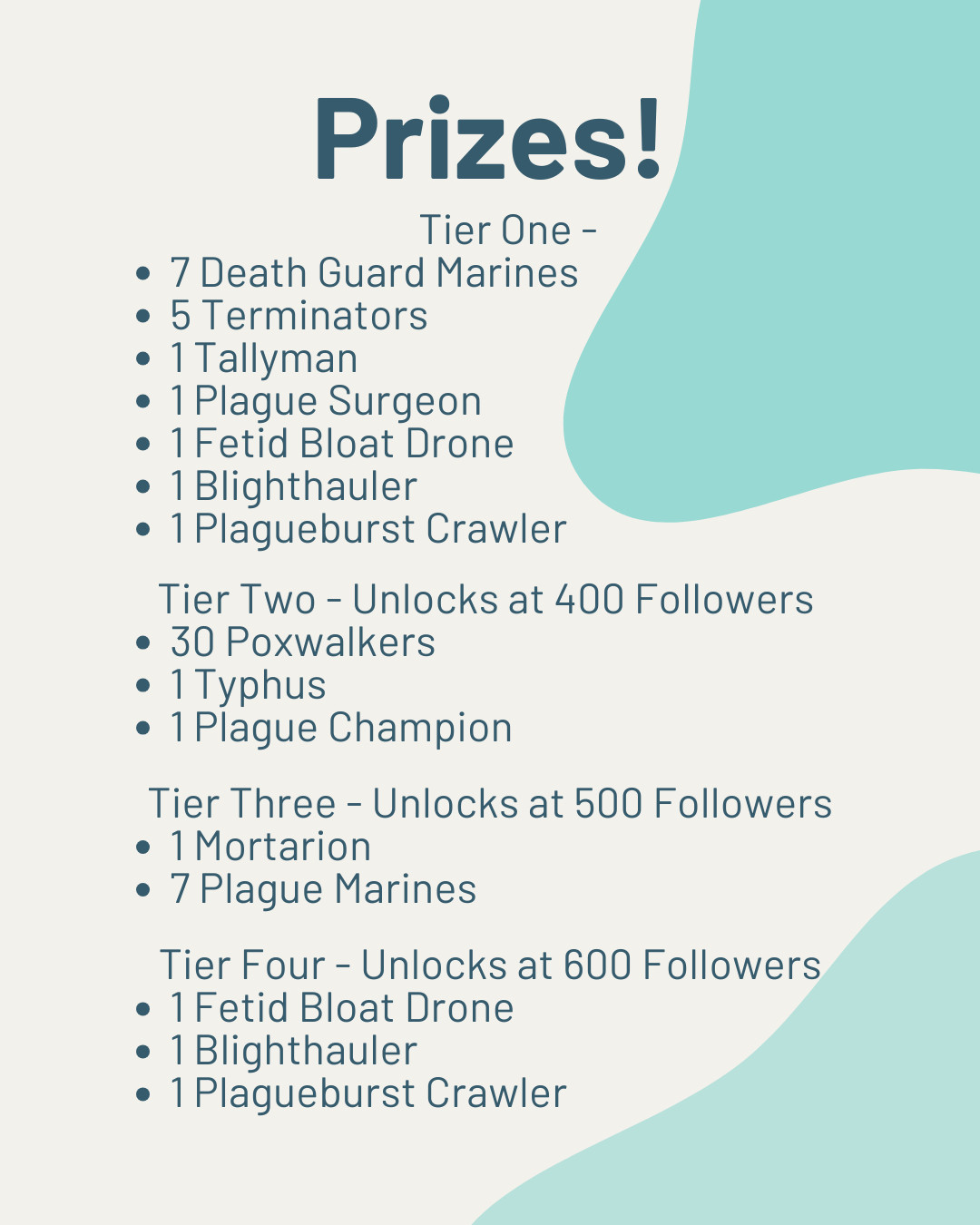 Prizes!

Tier One -
- 7 Death Guard Marines
- 5 Terminators
- 1 Tallyman
- 1 Plague Surgeon
- 1 Fetid Bloat Drone
- 1 Blighthauler
- 1 Plagueburst Crawler

Tier Two - Unlocks at 400 Followers
- 30 Poxwalkers
- 1 Typhus
- 1 Plague Champion

Tier Three - Unlocks at 500 Followers
- 1 Mortarion
- 7 Plague Marines

Tier Four - Unlocks at 600 Followers
- 1 Fetid Bloat Drone
- 1 Blighthauler
- 1 Plagueburst Crawler